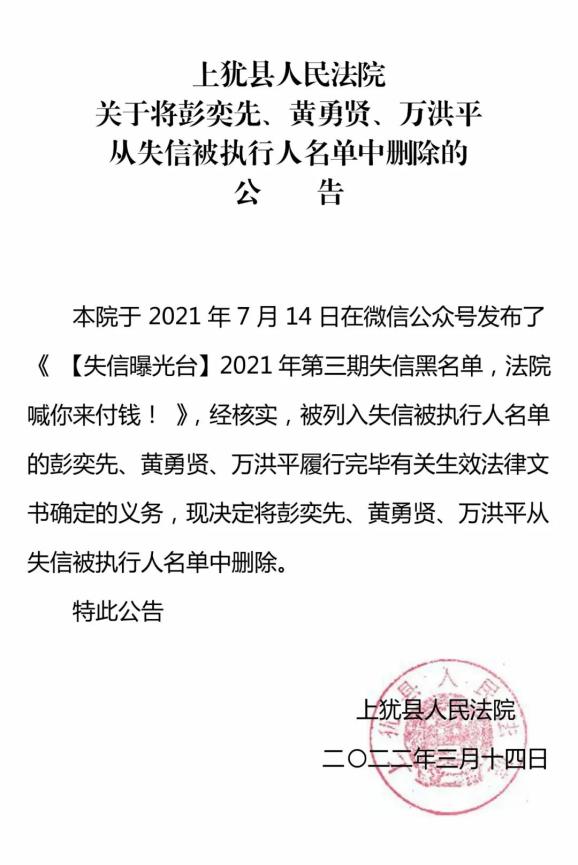 上犹县人民法院
关于将彭奕先、黄勇贤、万洪平
从失信被执行人名单中删除的
公　告

本院于 2021 年 7 月 14 日在微信公众号发布了《 【失信曝光台】2021 年第三期失信黑名单，法院喊你来付钱！ 》，经核实，被列入失信被执行人名单的彭奕先、黄勇贤、万洪平履行完毕有关生效法律文书确定的义务，现决定将彭奕先、黄勇贤、万洪平从失信被执行人名单中删除。

特此公告

上犹县人民法院
二〇二二年三月十四日